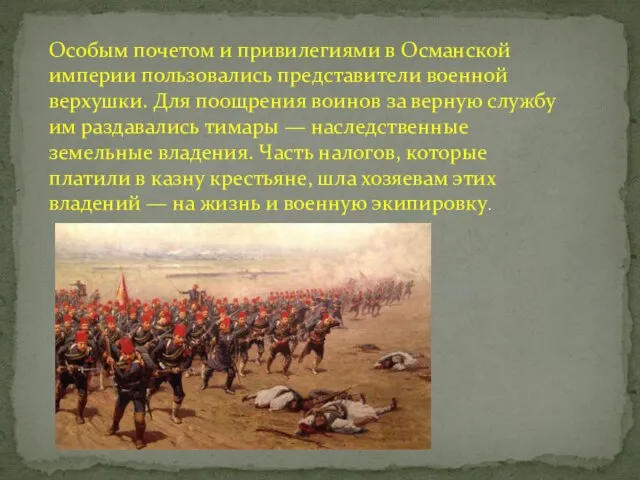 Особым почетом и привилегиями в Османской империи пользовались представители военной верхушки. Для поощрения воинов за верную службу им раздавались тимары — наследственные земельные владения. Часть налогов, которые платили в казну крестьяне, шла хозяевам этих владений — на жизнь и военную экипировку.